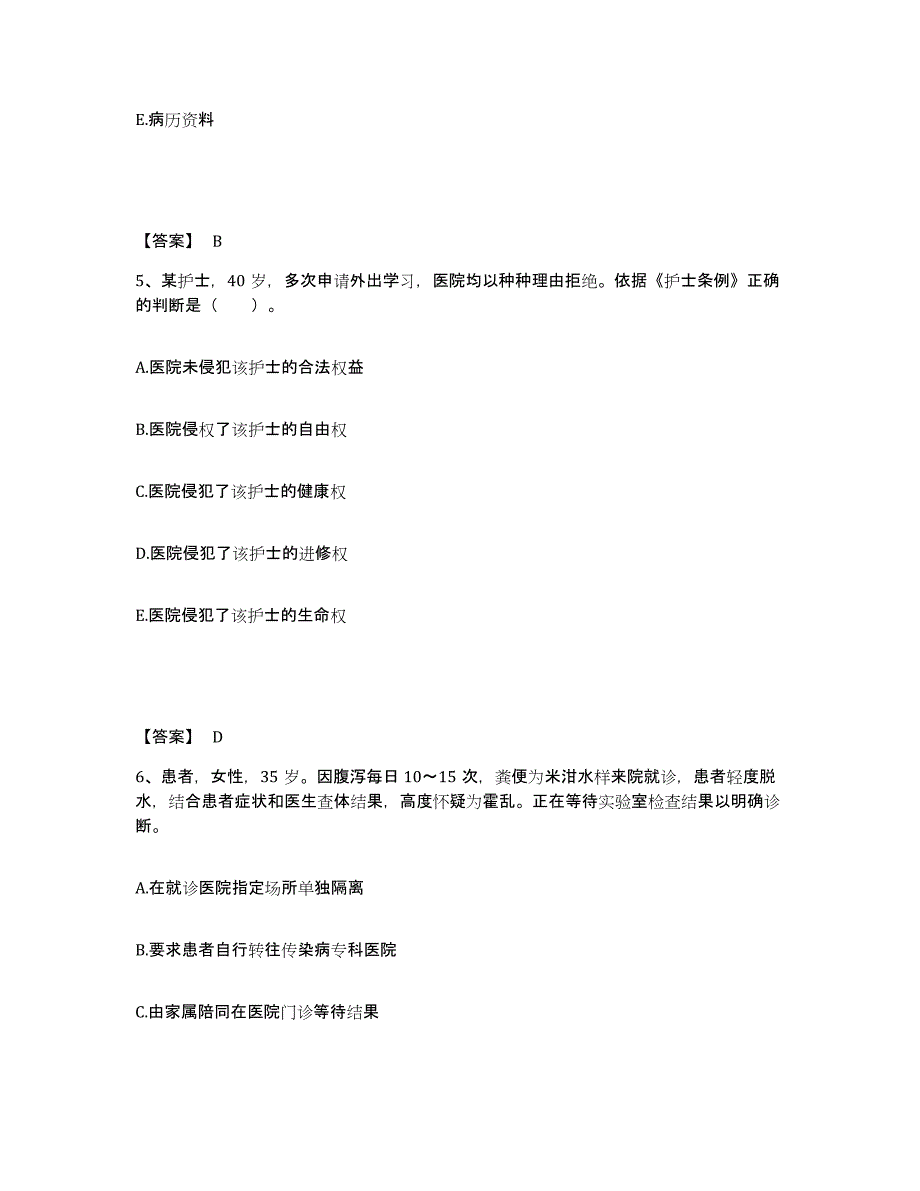 E.病历资料

【答案】 B

5、某护士，40 岁，多次申请外出学习，医院均以种种理由拒绝。依据《护士条例》正确的判断是（　　）。

A.医院未侵犯该护士的合法权益

B.医院侵权了该护士的自由权

C.医院侵犯了该护士的健康权

D.医院侵犯了该护士的进修权

E.医院侵犯了该护士的生命权

【答案】 D

6、患者，女性，35 岁。因腹泻每日 10～15 次，粪便为米泔水样来院就诊，患者轻度脱水，结合患者症状和医生查体结果，高度怀疑为霍乱。正在等待实验室检查结果以明确诊断。

A.在就诊医院指定场所单独隔离

B.要求患者自行转往传染病专科医院

C.由家属陪同在医院门诊等待结果